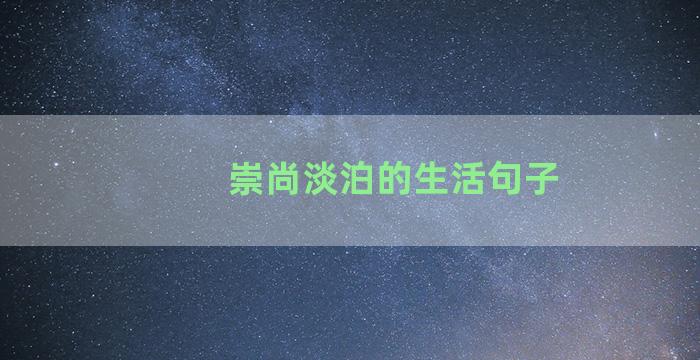 崇尚淡泊的生活句子